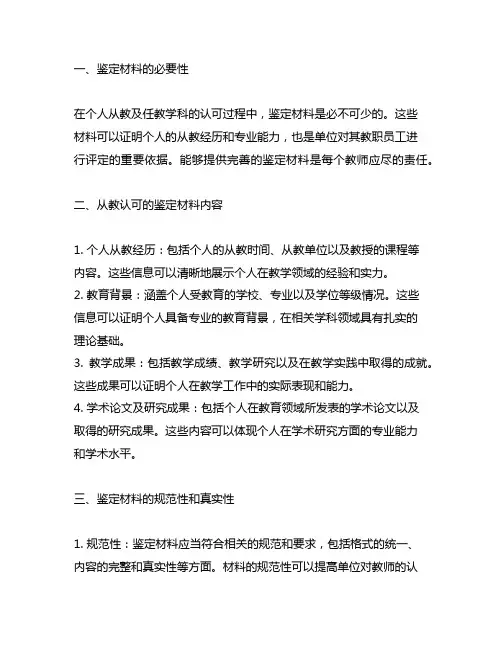 一、鉴定材料的必要性

在个人从教及任教学科的认可过程中，鉴定材料是必不可少的。这些材料可以证明个人的从教经历和专业能力，也是单位对其教职员工进行评定的重要依据。能够提供完善的鉴定材料是每个教师应尽的责任。

二、从教认可的鉴定材料内容

1. 个人从教经历：包括个人的从教时间、从教单位以及教授的课程等内容。这些信息可以清晰地展示个人在教学领域的经验和实力。
2. 教育背景：涵盖个人受教育的学校、专业以及学位等级情况。这些信息可以证明个人具备专业的教育背景，在相关学科领域具有扎实的理论基础。
3. 教学成果：包括教学成绩、教学研究以及在教学实践中取得的成就。这些成果可以证明个人在教学工作中的实际表现和能力。
4. 学术论文及研究成果：包括个人在教育领域所发表的学术论文以及取得的研究成果。这些内容可以体现个人在学术研究方面的专业能力和学术水平。

三、鉴定材料的规范性和真实性

1. 规范性：鉴定材料应当符合相关的规范和要求，包括格式的统一、内容的完整和真实性等方面。材料的规范性可以提高单位对教师的认